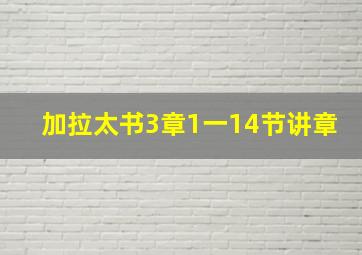 加拉太书3章1一14节讲章